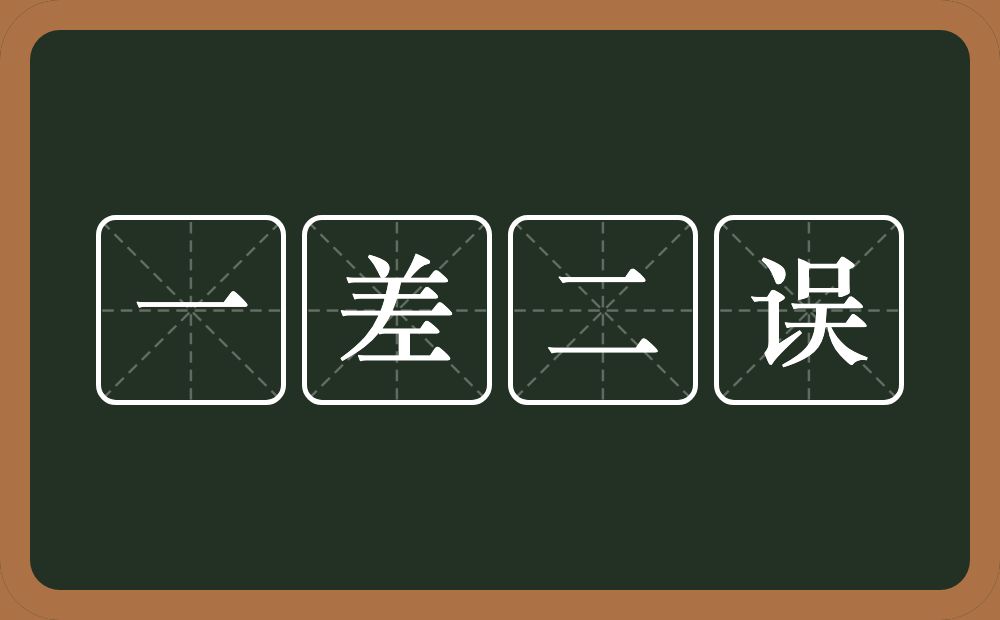 一差二误